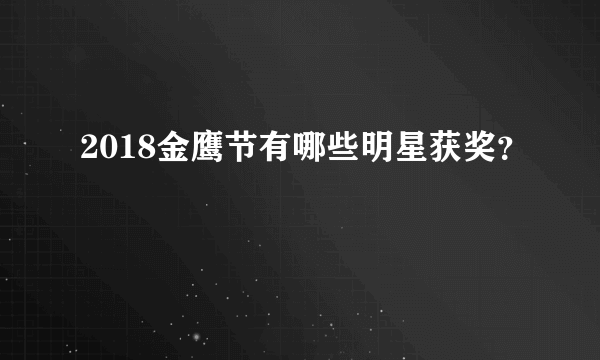 2018金鹰节有哪些明星获奖?